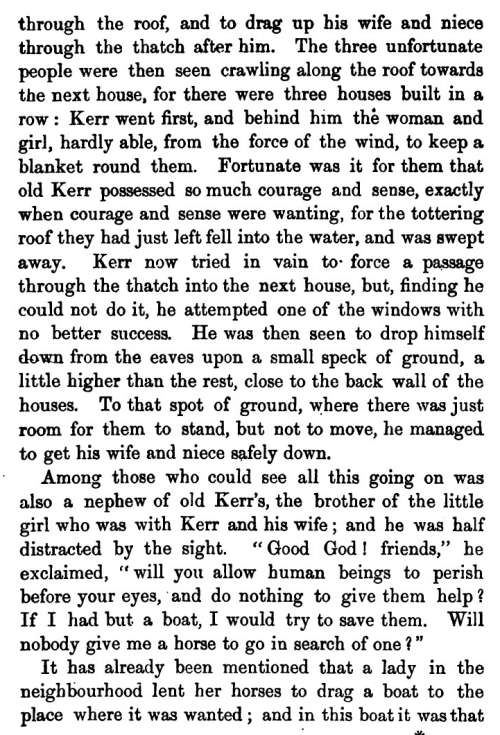 through the roof, and to drag up his wife and niece through the thatch after him. The three unfortunate people were then seen crawling along the roof towards the next house, for there were three houses built in a row: Kerr went first, and behind him the woman and girl, hardly able, from the force of the wind, to keep a blanket round them. Fortunate was it for them that old Kerr possessed so much courage and sense, exactly when courage and sense were wanting, for the tottering roof they had just left fell into the water, and was swept away. Kerr now tried in vain to force a passage through the thatch into the next house, but, finding he could not do it, he attempted one of the windows with no better success. He was then seen to drop himself down from the eaves upon a small speck of ground, a little higher than the rest, close to the back wall of the houses. To that spot of ground, where there was just room for them to stand, but not to move, he managed to get his wife and niece safely down.

Among those who could see all this going on was also a nephew of old Kerr's, the brother of the little girl who was with Kerr and his wife; and he was half distracted by the sight. "Good God! friends," he exclaimed, "will you allow human beings to perish before your eyes, and do nothing to give them help? If I had but a boat, I would try to save them. Will nobody give me a horse to go in search of one?"

It has already been mentioned that a lady in the neighbourhood lent her horses to drag a boat to the place where it was wanted; and in this boat it was that